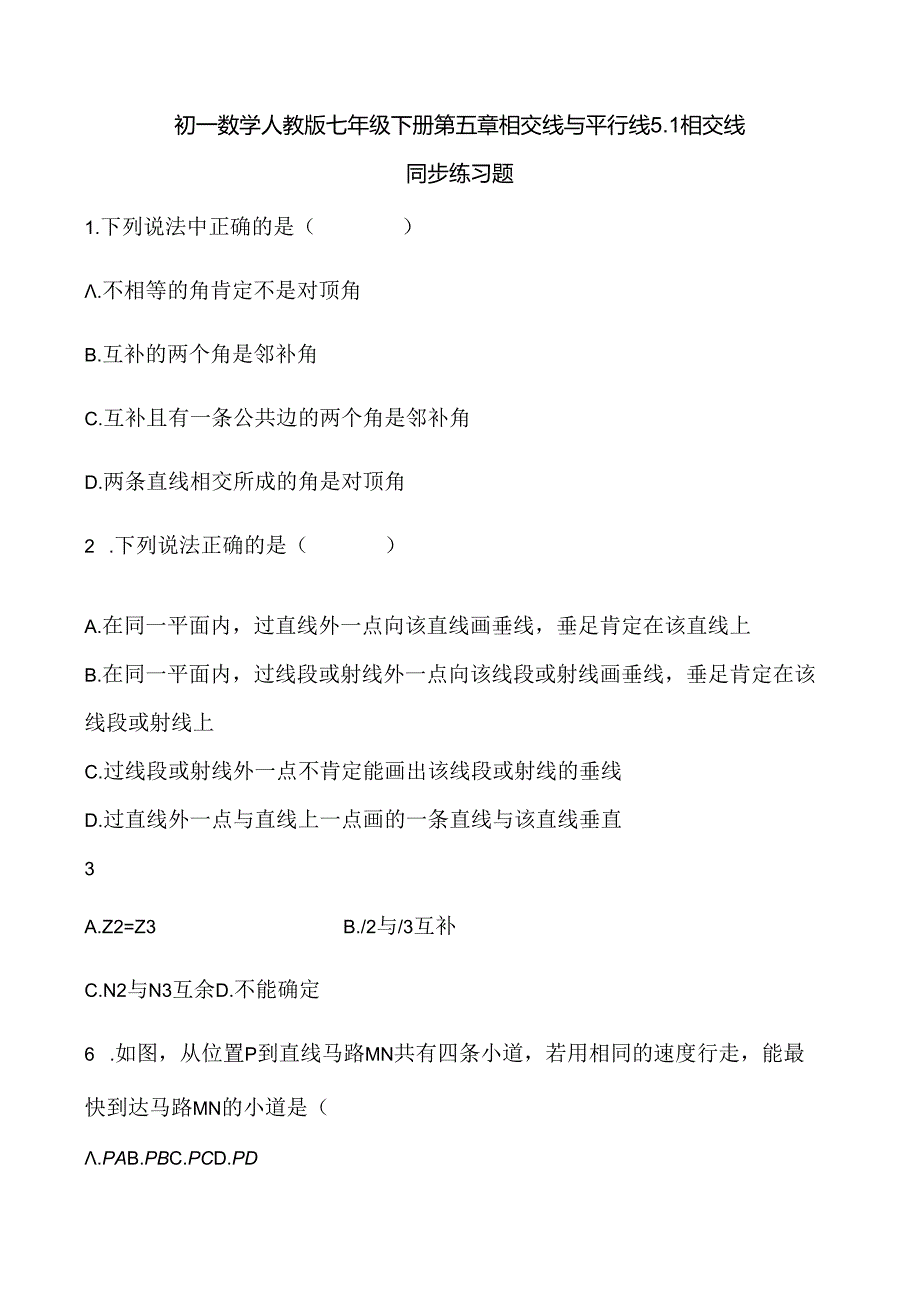 初一数学人教版七年级下册第五章相交线与平行线5.1相交线

同步练习题

1.下列说法中正确的是（　　　）

Λ.不相等的角肯定不是对顶角

B.互补的两个角是邻补角

C.互补且有一条公共边的两个角是邻补角

D.两条直线相交所成的角是对顶角

2 .下列说法正确的是（　　　）

A.在同一平面内，过直线外一点向该直线画垂线，垂足肯定在该直线上

B.在同一平面内，过线段或射线外一点向该线段或射线画垂线，垂足肯定在该线段或射线上

C.过线段或射线外一点不肯定能画出该线段或射线的垂线

D.过直线外一点与直线上一点画的一条直线与该直线垂直

3

A.Z2=Z3　　　　　　B./2与/3互补

C.N2与N3互余D.不能确定

6 .如图，从位置P到直线马路MN共有四条小道，若用相同的速度行走，能最快到达马路MN的小道是（

Λ.PAB.PBC.PCD.PD